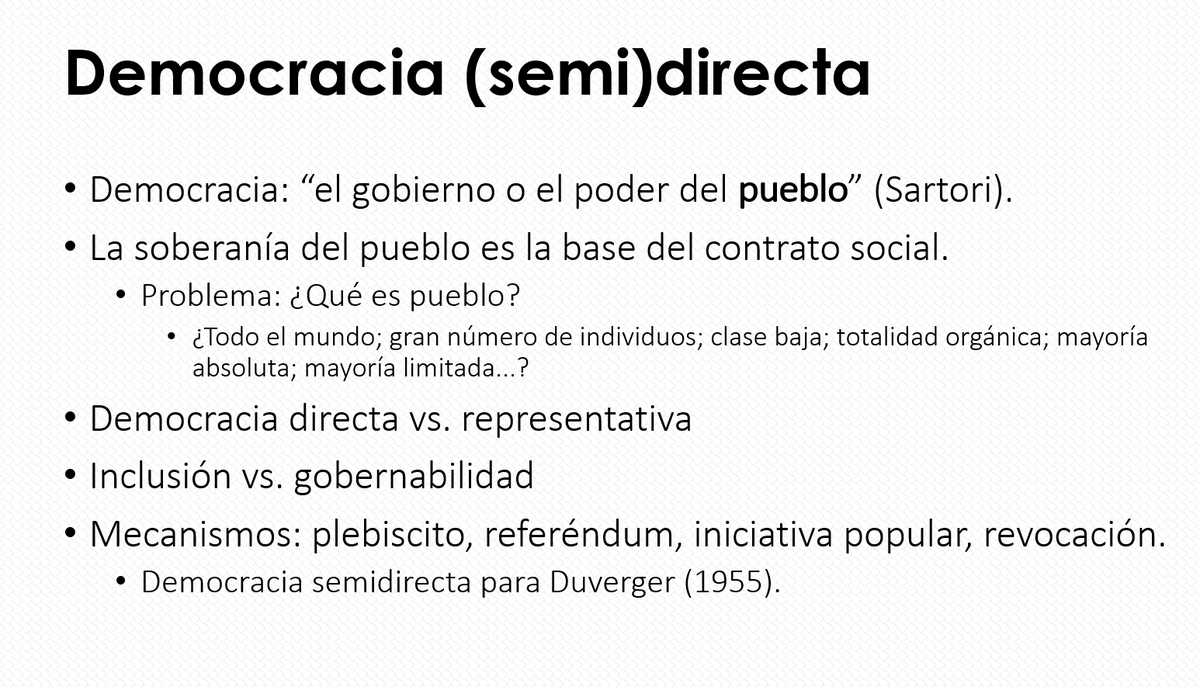 Democracia (semi)directa

• Democracia: “el gobierno o el poder del pueblo” (Sartori).
• La soberanía del pueblo es la base del contrato social.
  • Problema: ¿Qué es pueblo?
    • ¿Todo el mundo; gran número de individuos; clase baja; totalidad orgánica; mayoría absoluta; mayoría limitada...?
• Democracia directa vs. representativa
• Inclusión vs. gobernabilidad
• Mecanismos: plebiscito, referéndum, iniciativa popular, revocación.
  • Democracia semidirecta para Duverger (1955).